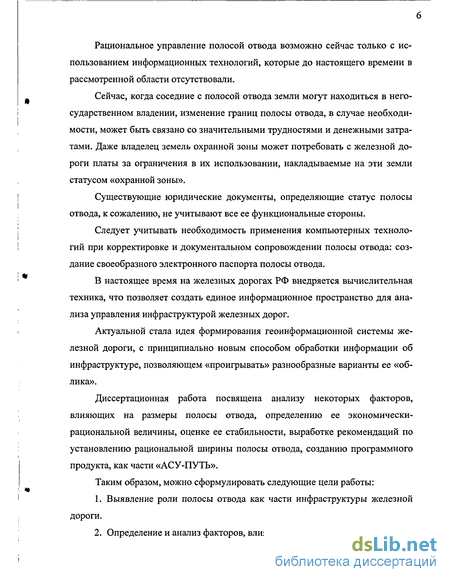 6

Рациональное управление полосой отвода возможно сейчас только с использованием информационных технологий, которые до настоящего времени в рассмотренной области отсутствовали.

Сейчас, когда соседние с полосой отвода земли могут находиться в негосударственном владении, изменение границ полосы отвода, в случае необходимости, может быть связано со значительными трудностями и денежными затратами. Даже владелец земель охранной зоны может потребовать с железной дороги платы за ограничения в их использовании, накладываемые на эти земли статусом «охранной зоны».

Существующие юридические документы, определяющие статус полосы отвода, к сожалению, не учитывают все ее функциональные стороны.

Следует учитывать необходимость применения компьютерных технологий при корректировке и документальном сопровождении полосы отвода: создание своеобразного электронного паспорта полосы отвода.

В настоящее время на железных дорогах РФ внедряется вычислительная техника, что позволяет создать единое информационное пространство для анализа управления инфраструктурой железных дорог.

Актуальной стала идея формирования геоинформационной системы железной дороги, с принципиально новым способом обработки информации об инфраструктуре, позволяющем «проигрывать» разнообразные варианты ее «облика».

Диссертационная работа посвящена анализу некоторых факторов, влияющих на размеры полосы отвода, определению ее экономически-рациональной величины, оценке ее стабильности, выработке рекомендаций по установлению рациональной ширины полосы отвода, созданию программного продукта, как части «АСУ-ПУТЬ».

Таким образом, можно сформулировать следующие цели работы:

1. Выявление роли полосы отвода как части инфраструктуры железной дороги.

2. Определение и анализ факторов, вли

dsLib.net
библиотека диссертаций